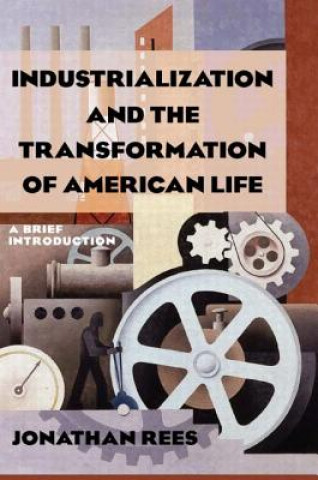 INDUSTRIALIZATION AND THE TRANSFORMATION OF AMERICAN LIFE

A BRIEF INTRODUCTION

JONATHAN REES